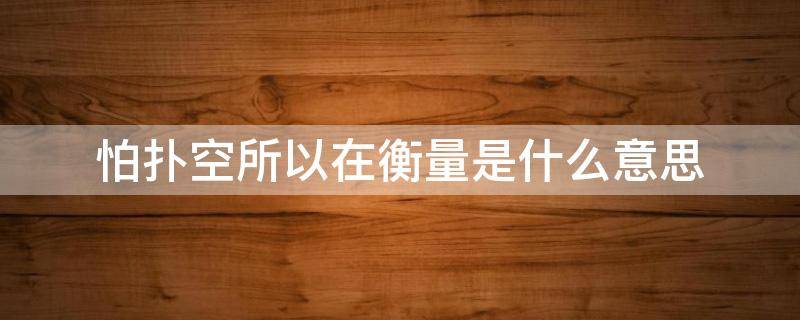 怕扑空所以在衡量是什么意思